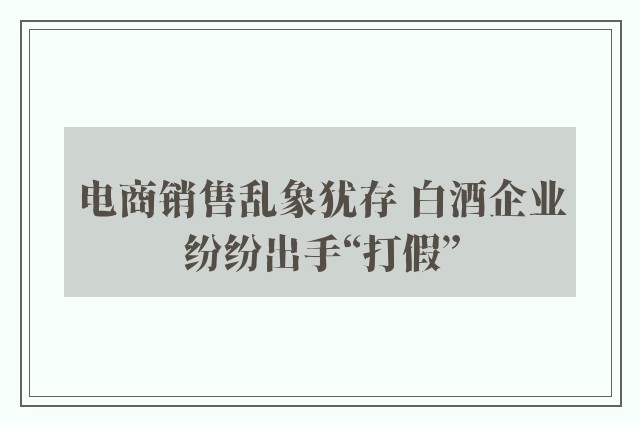 电商销售乱象犹存 白酒企业纷纷出手“打假”